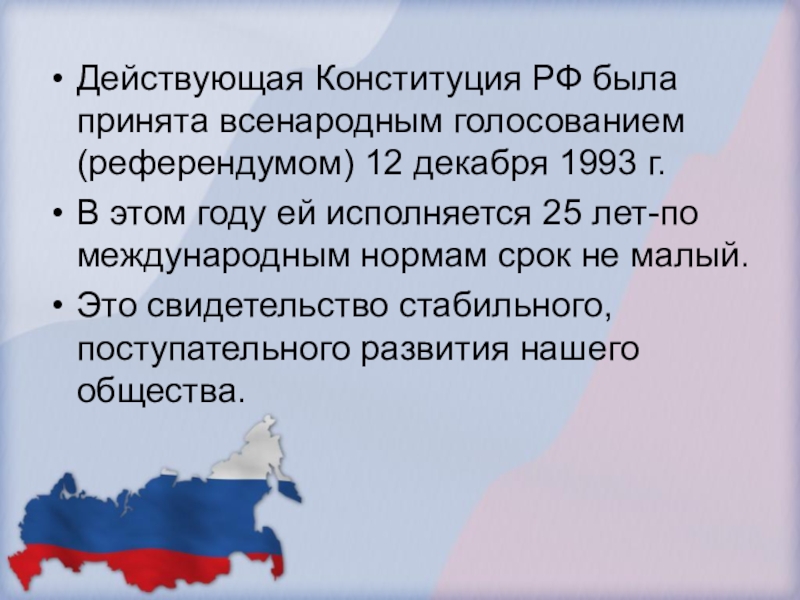 • Действующая Конституция РФ была принята всенародным голосованием (референдумом) 12 декабря 1993 г.

• В этом году ей исполняется 25 лет-по международным нормам срок не малый.

• Это свидетельство стабильного, поступательного развития нашего общества.